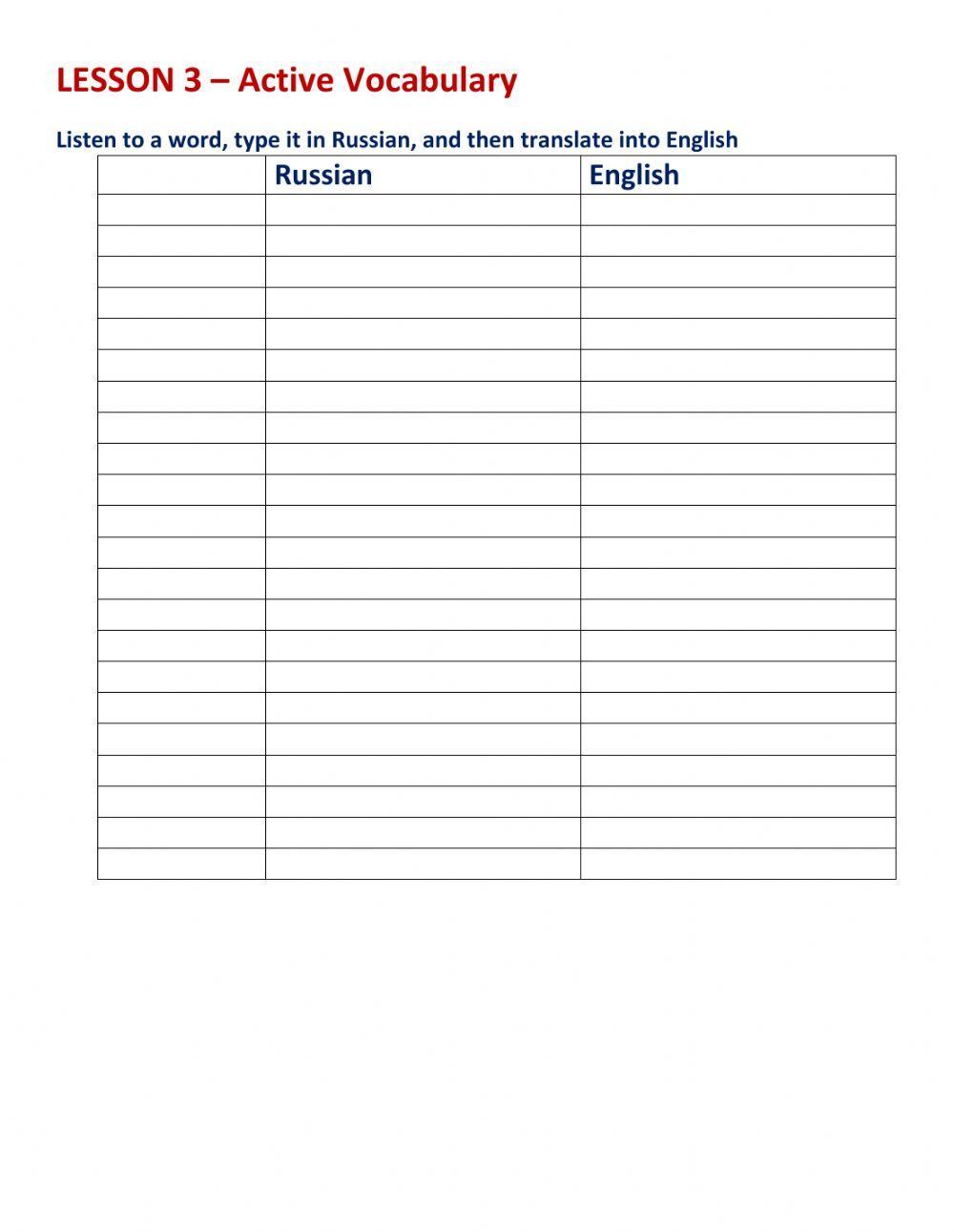 LESSON 3 – Active Vocabulary

Listen to a word, type it in Russian, and then translate into English

| | Russian | English |
|---|---|---|
| | | |
| | | |
| | | |
| | | |
| | | |
| | | |
| | | |
| | | |
| | | |
| | | |
| | | |
| | | |
| | | |
| | | |
| | | |
| | | |
| | | |
| | | |
| | | |
| | | |
| | | |
| | | |